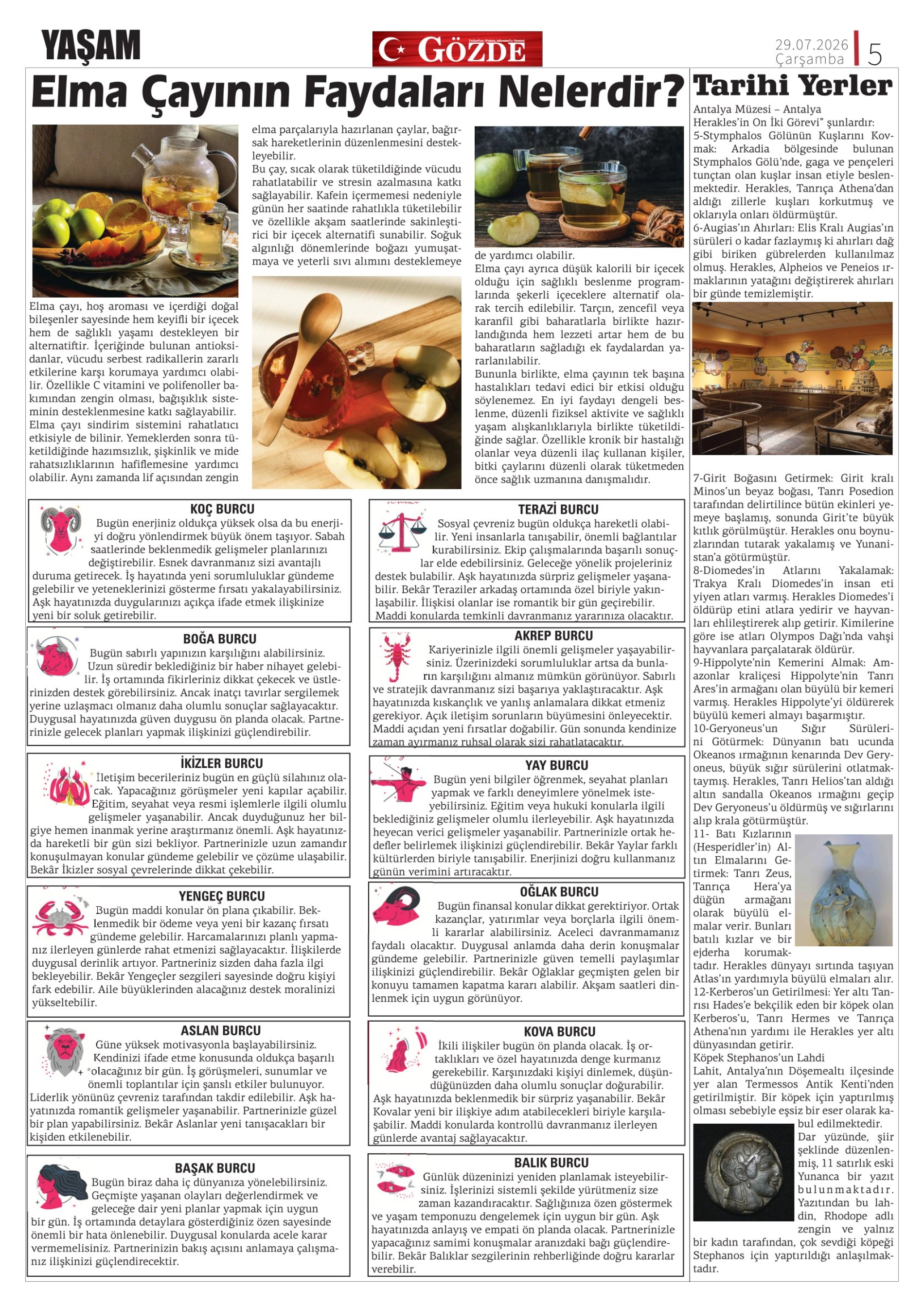 YAŞAM

GÖZDE

29.07.2026 Çarşamba 5

Elma Çayının Faydaları Nelerdir?

Elma çayı, hoş aroması ve içerdiği doğal bileşenler sayesinde hem keyifli bir içecek hem de sağlıklı yaşamı destekleyen bir alternatiftir. İçeriğinde bulunan antioksidanlar, vücudu serbest radikallerin zararlı etkilerine karşı korumaya yardımcı olabilir. Özellikle C vitamini ve polifenoller bakımından zengin olması, bağışıklık sisteminin desteklenmesine katkı sağlayabilir. Elma çayı sindirim sistemini rahatlatıcı etkisiyle de bilinir. Yemeklerden sonra tüketildiğinde hazımsızlık, şişkinlik ve mide rahatsızlıklarının hafiflemesine yardımcı olabilir. Aynı zamanda lif açısından zengin elma parçalarıyla hazırlanan çaylar, bağırsak hareketlerinin düzenlenmesini destekleyebilir.
Bu çay, sıcak olarak tüketildiğinde vücudu rahatlatabilir ve stresin azalmasına katkı sağlayabilir. Kafein içermemesi nedeniyle günün her saatinde rahatlıkla tüketilebilir ve özellikle akşam saatlerinde sakinleştirici bir içecek alternatifi sunabilir. Soğuk algınlığı dönemlerinde boğazı yumuşatmaya ve yeterli sıvı alımını desteklemeye de yardımcı olabilir.
Elma çayı ayrıca düşük kalorili bir içecek olduğu için sağlıklı beslenme programlarında şekerli içeceklere alternatif olarak tercih edilebilir. Tarçın, zencefil veya karanfil gibi baharatlarla birlikte hazırlandığında hem lezzeti artar hem de bu baharatların sağladığı ek faydalardan yararlanılabilir.
Bununla birlikte, elma çayının tek başına hastalıkları tedavi edici bir etkisi olduğu söylenemez. En iyi faydayı dengeli beslenme, düzenli fiziksel aktivite ve sağlıklı yaşam alışkanlıklarıyla birlikte tüketildiğinde sağlar. Özellikle kronik bir hastalığı olanlar veya düzenli ilaç kullanan kişiler, bitki çaylarını düzenli olarak tüketmeden önce sağlık uzmanına danışmalıdır.

KOÇ BURCU
Bugün enerjiniz oldukça yüksek olsa da bu enerjiyi doğru yönlendirmek büyük önem taşıyor. Sabah saatlerinde beklenmedik gelişmeler planlarınızı değiştirebilir. Esnek davranmanız sizi avantajlı duruma getirecek. İş hayatında yeni sorumluluklar gündeme gelebilir ve yeteneklerinizi gösterme fırsatı yakalayabilirsiniz. Aşk hayatınızda duygularınızı açıkça ifade etmek ilişkinize yeni bir soluk getirebilir.

BOĞA BURCU
Bugün sabırlı yapınızın karşılığını alabilirsiniz. Uzun süredir beklediğiniz bir haber nihayet gelebilir. İş ortamında fikirleriniz dikkat çekecek ve üstlerinizden destek görebilirsiniz. Ancak inatçı tavırlar sergilemek yerine uzlaşmacı olmanız daha olumlu sonuçlar sağlayacaktır. Duygusal hayatınızda güven duygusu ön planda olacak. Partnerinizle gelecek planları yapmak ilişkinizi güçlendirebilir.

İKİZLER BURCU
İletişim becerileriniz bugün en güçlü silahınız olacak. Yapacağınız görüşmeler yeni kapılar açabilir. Eğitim, seyahat veya resmi işlemlerle ilgili olumlu gelişmeler yaşanabilir. Ancak duyduğunuz her bilgiye hemen inanmak yerine araştırmanız önemli. Aşk hayatınızda hareketli bir gün sizi bekliyor. Partnerinizle uzun zamandır konuşulmayan konular gündeme gelebilir ve çözüme ulaşabilir. Bekâr İkizler sosyal çevrelerinde dikkat çekebilir.

YENGEÇ BURCU
Bugün maddi konular ön plana çıkabilir. Beklenmedik bir ödeme veya yeni bir kazanç fırsatı gündeme gelebilir. Harcamalarınızı planlı yapmanız ilerleyen günlerde rahat etmenizi sağlayacaktır. İlişkilerde duygusal derinlik artıyor. Partneriniz sizden daha fazla ilgi bekleyebilir. Bekâr Yengeçler sezgileri sayesinde doğru kişiyi fark edebilir. Aile büyüklerinden alacağınız destek moralinizi yükseltebilir.

ASLAN BURCU
Güne yüksek motivasyonla başlayabilirsiniz. Kendinizi ifade etme konusunda oldukça başarılı olacağınız bir gün. İş görüşmeleri, sunumlar ve önemli toplantılar için şanslı etkiler bulunuyor. Liderlik yönünüz çevreniz tarafından takdir edilebilir. Aşk hayatınızda romantik gelişmeler yaşanabilir. Partnerinizle güzel bir plan yapabilirsiniz. Bekâr Aslanlar yeni tanışacakları bir kişiden etkilenebilir.

BAŞAK BURCU
Bugün biraz daha iç dünyanıza yönelebilirsiniz. Geçmişte yaşanan olayları değerlendirmek ve geleceğe dair yeni planlar yapmak için uygun bir gün. İş ortamında detaylara gösterdiğiniz özen sayesinde önemli bir hata önlenebilir. Duygusal konularda acele karar vermemelisiniz. Partnerinizin bakış açısını anlamaya çalışmanız ilişkinizi güçlendirecektir.

TERAZİ BURCU
Sosyal çevreniz bugün oldukça hareketli olabilir. Yeni insanlarla tanışabilir, önemli bağlantılar kurabilirsiniz. Ekip çalışmalarında başarılı sonuçlar elde edebilirsiniz. Geleceğe yönelik projeleriniz destek bulabilir. Aşk hayatınızda sürpriz gelişmeler yaşanabilir. Bekâr Teraziler arkadaş ortamında özel biriyle yakınlaşabilir. İlişkisi olanlar ise romantik bir gün geçirebilir. Maddi konularda temkinli davranmanız yararınıza olacaktır.

AKREP BURCU
Kariyerinizle ilgili önemli gelişmeler yaşayabilirsiniz. Üzerinizdeki sorumluluklar artsa da bunların karşılığını almanız mümkün görünüyor. Sabırlı ve stratejik davranmanız sizi başarıya yaklaştıracaktır. Aşk hayatınızda kıskançlık ve yanlış anlamalara dikkat etmeniz gerekiyor. Açık iletişim sorunların büyümesini önleyecektir. Maddi açıdan yeni fırsatlar doğabilir. Gün sonunda kendinize zaman ayırmanız ruhsal olarak sizi rahatlatacaktır.

YAY BURCU
Bugün yeni bilgiler öğrenmek, seyahat planları yapmak ve farklı deneyimlere yönelmek isteyebilirsiniz. Eğitim veya hukuki konularla ilgili beklediğiniz gelişmeler olumlu ilerleyebilir. Aşk hayatınızda heyecan verici gelişmeler yaşanabilir. Partnerinizle ortak hedefler belirlemek ilişkinizi güçlendirebilir. Bekâr Yaylar farklı kültürlerden biriyle tanışabilir. Enerjinizi doğru kullanmanız günün verimini artıracaktır.

OĞLAK BURCU
Bugün finansal konular dikkat gerektiriyor. Ortak kazançlar, yatırımlar veya borçlarla ilgili önemli kararlar alabilirsiniz. Aceleci davranmamanız faydalı olacaktır. Duygusal anlamda daha derin konuşmalar gündeme gelebilir. Partnerinizle güven temelli paylaşımlar ilişkinizi güçlendirebilir. Bekâr Oğlaklar geçmişten gelen bir konuyu tamamen kapatma kararı alabilir. Akşam saatleri dinlenmek için uygun görünüyor.

KOVA BURCU
İkili ilişkiler bugün ön planda olacak. İş ortaklıkları ve özel hayatınızda denge kurmanız gerekebilir. Karşınızdaki kişiyi dinlemek, düşündüğünüzden daha olumlu sonuçlar doğurabilir. Aşk hayatınızda beklenmedik bir sürpriz yaşanabilir. Bekâr Kovalar yeni bir ilişkiye adım atabilecekleri biriyle karşılaşabilir. Maddi konularda kontrollü davranmanız ilerleyen günlerde avantaj sağlayacaktır.

BALIK BURCU
Günlük düzeninizi yeniden planlamak isteyebilirsiniz. İşlerinizi sistemli şekilde yürütmeniz size zaman kazandıracaktır. Sağlığınıza özen göstermek ve yaşam temponuzu dengelemek için uygun bir gün. Aşk hayatınızda anlayış ve empati ön planda olacak. Partnerinizle yapacağınız samimi konuşmalar aranızdaki bağı güçlendirebilir. Bekâr Balıklar sezgilerinin rehberliğinde doğru kararlar verebilir.

Tarihi Yerler

Antalya Müzesi – Antalya
Herakles'in On İki Görevi" şunlardır:
5-Stymphalos Gölünün Kuşlarını Kovmak: Arkadia bölgesinde bulunan Stymphalos Gölü'nde, gaga ve pençeleri tunçtan olan kuşlar insan etiyle beslenmektedir. Herakles, Tanrıça Athena'dan aldığı zillerle kuşları korkutmuş ve oklarıyla onları öldürmüştür.
6-Augias'ın Ahırları: Elis Kralı Augias'ın sürüleri o kadar fazlaymış ki ahırları dağ gibi biriken gübrelerden kullanılmaz olmuş. Herakles, Alpheios ve Peneios ırmaklarının yatağını değiştirerek ahırları bir günde temizlemiştir.
7-Girit Boğasını Getirmek: Girit kralı Minos'un beyaz boğası, Tanrı Posedion tarafından delirtilince bütün ekinleri yemeye başlamış, sonunda Girit'te büyük kıtlık görülmüştür. Herakles onu boynuzlarından tutarak yakalamış ve Yunanistan'a götürmüştür.
8-Diomedes'in Atlarını Yakalamak: Trakya Kralı Diomedes'in insan eti yiyen atları varmış. Herakles Diomedes'i öldürüp etini atlara yedirir ve hayvanları ehlileştirerek alıp getirir. Kimilerine göre ise atları Olympos Dağı'nda vahşi hayvanlara parçalatarak öldürür.
9-Hippolyte'nin Kemerini Almak: Amazonlar kraliçesi Hippolyte'nin Tanrı Ares'in armağanı olan büyülü bir kemeri varmış. Herakles Hippolyte'yi öldürerek büyülü kemeri almayı başarmıştır.
10-Geryoneus'un Sığır Sürülerini Götürmek: Dünyanın batı ucunda Okeanos ırmağının kenarında Dev Geryoneus, büyük sığır sürülerini otlatmaktaymış. Herakles, Tanrı Helios'tan aldığı altın sandalla Okeanos ırmağını geçip Dev Geryoneus'u öldürmüş ve sığırlarını alıp krala götürmüştür.
11- Batı Kızlarının (Hesperidler'in) Altın Elmalarını Getirmek: Tanrı Zeus, Tanrıça Hera'ya düğün armağanı olarak büyülü elmalar verir. Bunları batılı kızlar ve bir ejderha korumaktadır. Herakles dünyayı sırtında taşıyan Atlas'ın yardımıyla büyülü elmaları alır.
12-Kerberos'un Getirilmesi: Yer altı Tanrısı Hades'e bekçilik eden bir köpek olan Kerberos'u, Tanrı Hermes ve Tanrıça Athena'nın yardımı ile Herakles yer altı dünyasından getirir.
Köpek Stephanos'un Lahdi
Lahit, Antalya'nın Döşemealtı ilçesinde yer alan Termessos Antik Kenti'nden getirilmiştir. Bir köpek için yaptırılmış olması sebebiyle eşsiz bir eser olarak kabul edilmektedir.
Dar yüzünde, şiir şeklinde düzenlenmiş, 11 satırlık eski Yunanca bir yazıt bulunmaktadır. Yazıtından bu lahdin, Rhodope adlı zengin ve yalnız bir kadın tarafından, çok sevdiği köpeği Stephanos için yaptırıldığı anlaşılmaktadır.